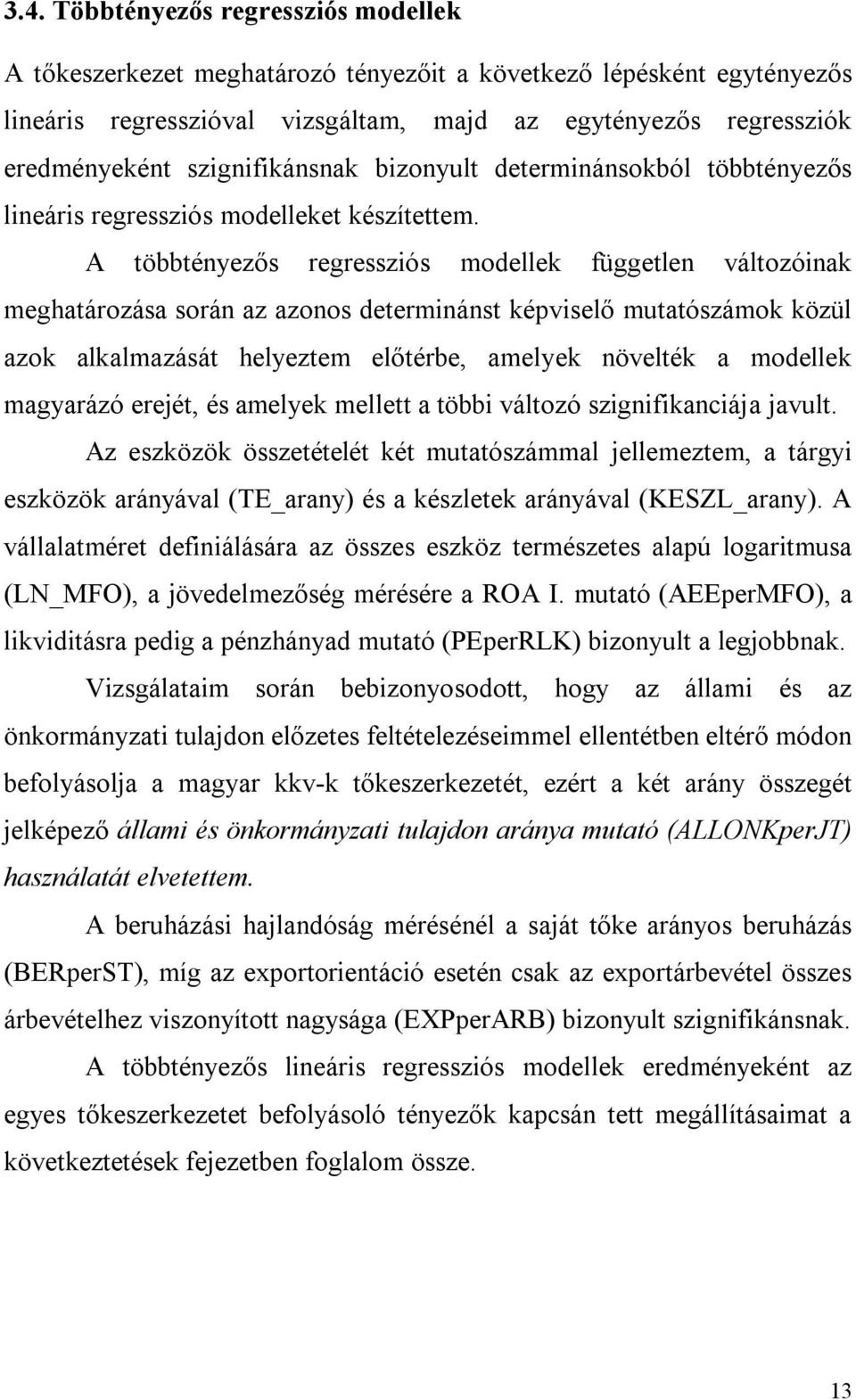 3.4. Többtényezős regressziós modellek

A tőkeszerkezet meghatározó tényezőit a következő lépésként egytényezős lineáris regresszióval vizsgáltam, majd az egytényezős regressziók eredményeként szignifikánsnak bizonyult determinánsokból többtényezős lineáris regressziós modelleket készítettem.

A többtényezős regressziós modellek független változóinak meghatározása során az azonos determinánst képviselő mutatószámok közül azok alkalmazását helyeztem előtérbe, amelyek növelték a modellek magyarázó erejét, és amelyek mellett a többi változó szignifikanciája javult.

Az eszközök összetételét két mutatószámmal jellemeztem, a tárgyi eszközök arányával (TE_arany) és a készletek arányával (KESZL_arany). A vállalatméret definiálására az összes eszköz természetes alapú logaritmusa (LN_MFO), a jövedelmezőség mérésére a ROA I. mutató (AEEperMFO), a likviditásra pedig a pénzhányad mutató (PEperRLK) bizonyult a legjobbnak.

Vizsgálataim során bebizonyosodott, hogy az állami és az önkormányzati tulajdon előzetes feltételezéseimmel ellentétben eltérő módon befolyásolja a magyar kkv-k tőkeszerkezetét, ezért a két arány összegét jelképező állami és önkormányzati tulajdon aránya mutató (ALLONKperJT) használatát elvetettem.

A beruházási hajlandóság mérésénél a saját tőke arányos beruházás (BERperST), míg az exportorientáció esetén csak az exportárbevétel összes árbevételhez viszonyított nagysága (EXPperARB) bizonyult szignifikánsnak.

A többtényezős lineáris regressziós modellek eredményeként az egyes tőkeszerkezetet befolyásoló tényezők kapcsán tett megállításaimat a következtetések fejezetben foglalom össze.

13